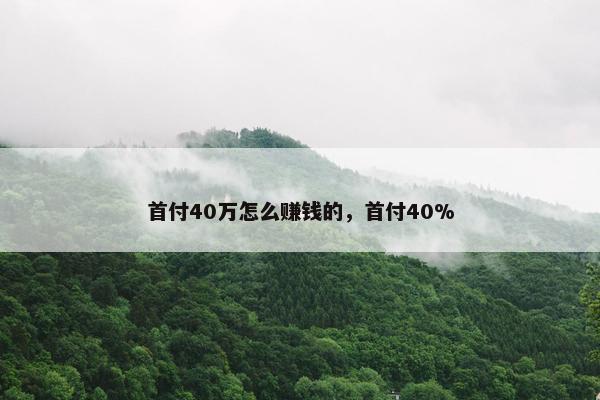 首付40万怎么赚钱的，首付40%